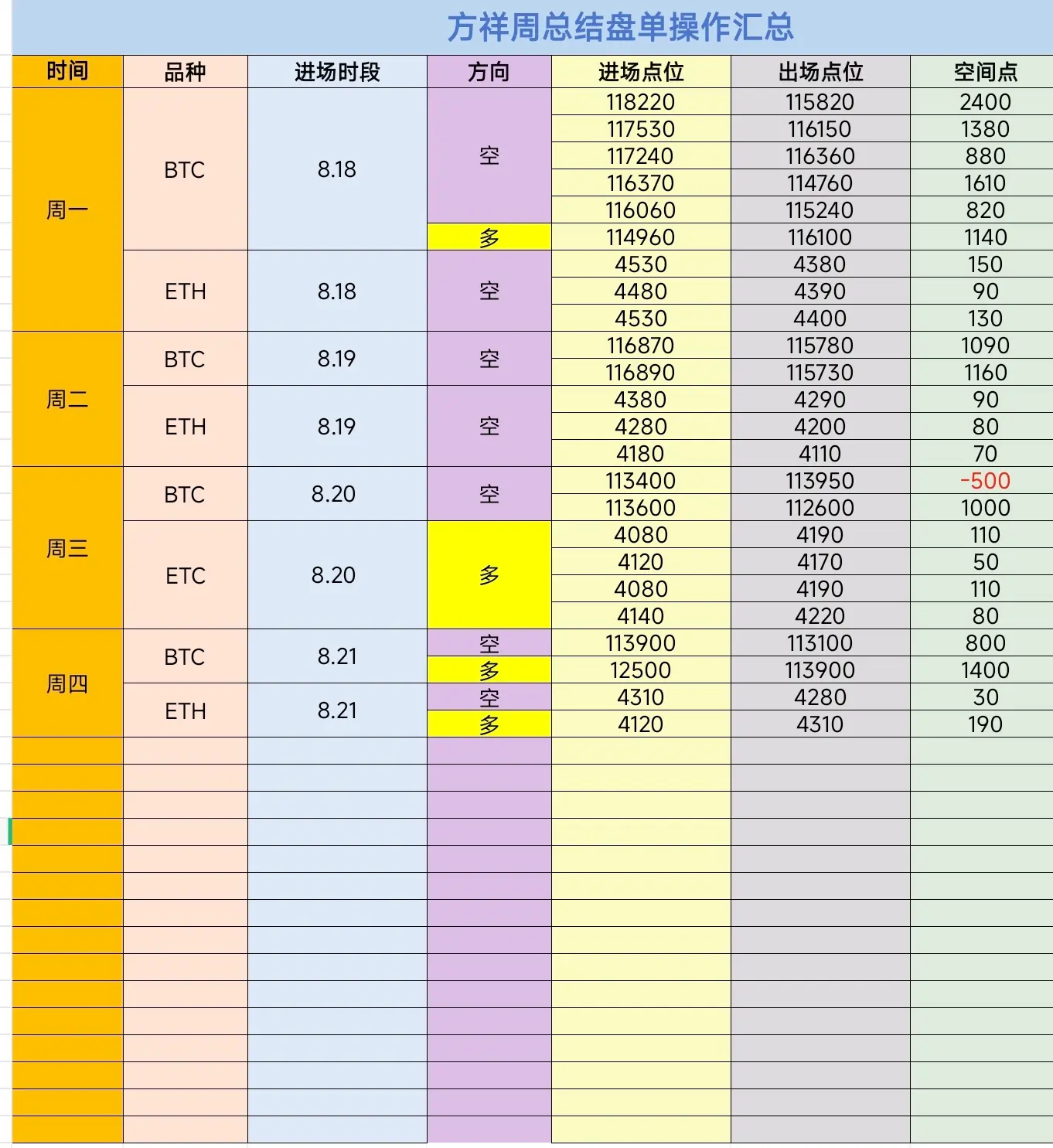 方祥周总结盘单操作汇总

| 时间 | 品种 | 进场时段 | 方向 | 进场点位 | 出场点位 | 空间点 |
|---|---|---|---|---|---|---|
| 周一 | BTC | 8.18 | 空 | 118220 | 115820 | 2400 |
| | | | | 117530 | 116150 | 1380 |
| | | | | 117240 | 116360 | 880 |
| | | | | 116370 | 114760 | 1610 |
| | | | | 116060 | 115240 | 820 |
| | | | 多 | 114960 | 116100 | 1140 |
| | ETH | 8.18 | 空 | 4530 | 4380 | 150 |
| | | | | 4480 | 4390 | 90 |
| | | | | 4530 | 4400 | 130 |
| 周二 | BTC | 8.19 | 空 | 116870 | 115780 | 1090 |
| | | | | 116890 | 115730 | 1160 |
| | ETH | 8.19 | 空 | 4380 | 4290 | 90 |
| | | | | 4280 | 4200 | 80 |
| | | | | 4180 | 4110 | 70 |
| 周三 | BTC | 8.20 | 空 | 113400 | 113950 | -500 |
| | | | | 113600 | 112600 | 1000 |
| | ETC | 8.20 | 多 | 4080 | 4190 | 110 |
| | | | | 4120 | 4170 | 50 |
| | | | | 4080 | 4190 | 110 |
| | | | | 4140 | 4220 | 80 |
| 周四 | BTC | 8.21 | 空 | 113900 | 113100 | 800 |
| | | | 多 | 12500 | 113900 | 1400 |
| | ETH | 8.21 | 空 | 4310 | 4280 | 30 |
| | | | 多 | 4120 | 4310 | 190 |